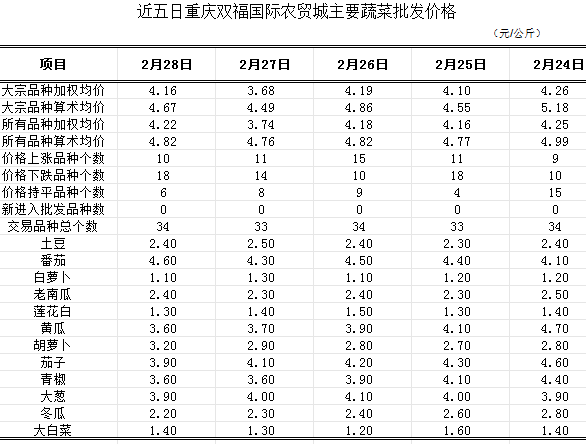 近五日重庆双福国际农贸城主要蔬菜批发价格

（元/公斤）

| 项目 | 2月28日 | 2月27日 | 2月26日 | 2月25日 | 2月24日 |
|---|---|---|---|---|---|
| 大宗品种加权均价 | 4.16 | 3.68 | 4.19 | 4.10 | 4.26 |
| 大宗品种算术均价 | 4.67 | 4.49 | 4.86 | 4.55 | 5.18 |
| 所有品种加权均价 | 4.22 | 3.74 | 4.18 | 4.16 | 4.25 |
| 所有品种算术均价 | 4.82 | 4.76 | 4.82 | 4.77 | 4.99 |
| 价格上涨品种个数 | 10 | 11 | 15 | 11 | 9 |
| 价格下跌品种个数 | 18 | 14 | 10 | 18 | 10 |
| 价格持平品种个数 | 6 | 8 | 9 | 4 | 15 |
| 新进入批发品种数 | 0 | 0 | 0 | 0 | 0 |
| 交易品种总个数 | 34 | 33 | 34 | 33 | 34 |
| 土豆 | 2.40 | 2.50 | 2.40 | 2.30 | 2.40 |
| 番茄 | 4.60 | 4.30 | 4.50 | 4.40 | 4.10 |
| 白萝卜 | 1.10 | 1.30 | 1.10 | 1.20 | 1.20 |
| 老南瓜 | 2.40 | 2.30 | 2.40 | 2.30 | 2.50 |
| 莲花白 | 1.30 | 1.40 | 1.50 | 1.30 | 1.40 |
| 黄瓜 | 3.60 | 3.70 | 3.90 | 4.10 | 4.70 |
| 胡萝卜 | 3.20 | 2.90 | 2.80 | 2.70 | 2.80 |
| 茄子 | 3.90 | 4.10 | 4.20 | 4.30 | 4.60 |
| 青椒 | 3.60 | 3.60 | 3.90 | 4.10 | 4.40 |
| 大葱 | 3.90 | 4.00 | 4.10 | 4.00 | 3.90 |
| 冬瓜 | 2.20 | 2.30 | 2.40 | 2.60 | 2.80 |
| 大白菜 | 1.40 | 1.30 | 1.20 | 1.60 | 1.40 |